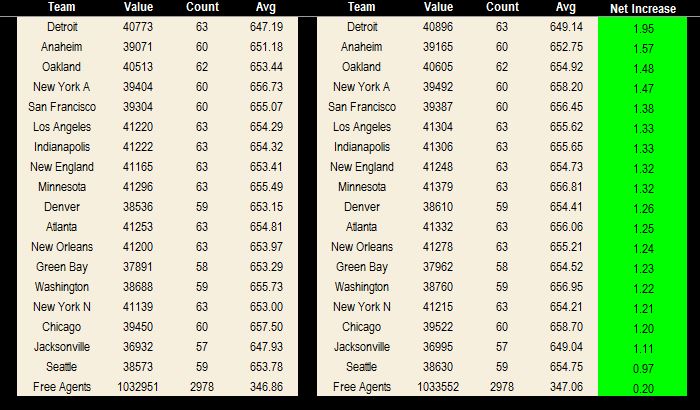 | Team | Value | Count | Avg |
|---|---|---|---|
| Detroit | 40773 | 63 | 647.19 |
| Anaheim | 39071 | 60 | 651.18 |
| Oakland | 40513 | 62 | 653.44 |
| New York A | 39404 | 60 | 656.73 |
| San Francisco | 39304 | 60 | 655.07 |
| Los Angeles | 41220 | 63 | 654.29 |
| Indianapolis | 41222 | 63 | 654.32 |
| New England | 41165 | 63 | 653.41 |
| Minnesota | 41296 | 63 | 655.49 |
| Denver | 38536 | 59 | 653.15 |
| Atlanta | 41253 | 63 | 654.81 |
| New Orleans | 41200 | 63 | 653.97 |
| Green Bay | 37891 | 58 | 653.29 |
| Washington | 38688 | 59 | 655.73 |
| New York N | 41139 | 63 | 653.00 |
| Chicago | 39450 | 60 | 657.50 |
| Jacksonville | 36932 | 57 | 647.93 |
| Seattle | 38573 | 59 | 653.78 |
| Free Agents | 1032951 | 2978 | 346.86 |

| Team | Value | Count | Avg | Net Increase |
|---|---|---|---|---|
| Detroit | 40896 | 63 | 649.14 | 1.95 |
| Anaheim | 39165 | 60 | 652.75 | 1.57 |
| Oakland | 40605 | 62 | 654.92 | 1.48 |
| New York A | 39492 | 60 | 658.20 | 1.47 |
| San Francisco | 39387 | 60 | 656.45 | 1.38 |
| Los Angeles | 41304 | 63 | 655.62 | 1.33 |
| Indianapolis | 41306 | 63 | 655.65 | 1.33 |
| New England | 41248 | 63 | 654.73 | 1.32 |
| Minnesota | 41379 | 63 | 656.81 | 1.32 |
| Denver | 38610 | 59 | 654.41 | 1.26 |
| Atlanta | 41332 | 63 | 656.06 | 1.25 |
| New Orleans | 41278 | 63 | 655.21 | 1.24 |
| Green Bay | 37962 | 58 | 654.52 | 1.23 |
| Washington | 38760 | 59 | 656.95 | 1.22 |
| New York N | 41215 | 63 | 654.21 | 1.21 |
| Chicago | 39522 | 60 | 658.70 | 1.20 |
| Jacksonville | 36995 | 57 | 649.04 | 1.11 |
| Seattle | 38630 | 59 | 654.75 | 0.97 |
| Free Agents | 1033552 | 2978 | 347.06 | 0.20 |